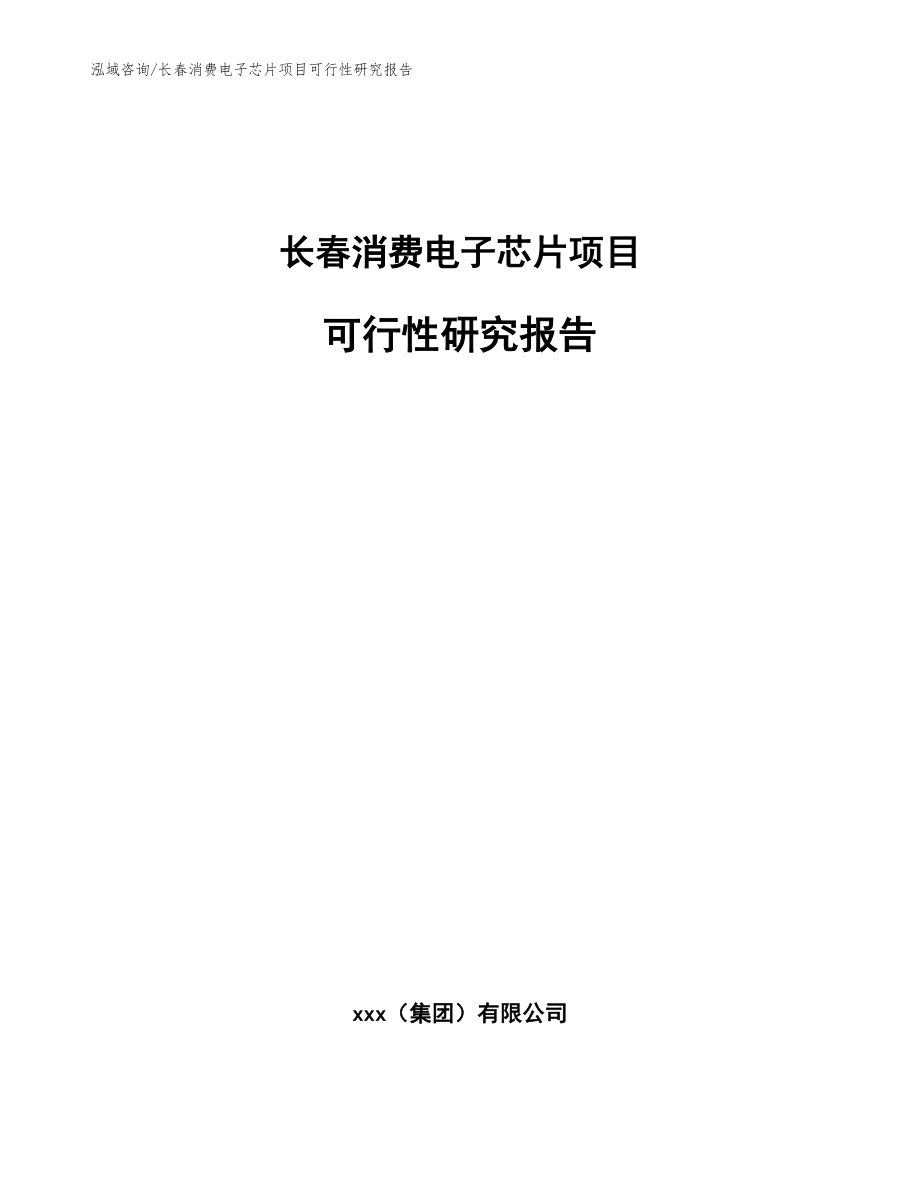 泓域咨询/长春消费电子芯片项目可行性研究报告

长春消费电子芯片项目

可行性研究报告

xxx（集团）有限公司